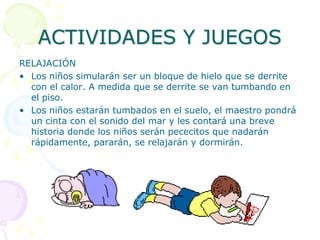 ACTIVIDADES Y JUEGOS

RELAJACIÓN

• Los niños simularán ser un bloque de hielo que se derrite con el calor. A medida que se derrite se van tumbando en el piso.

• Los niños estarán tumbados en el suelo, el maestro pondrá un cinta con el sonido del mar y les contará una breve historia donde los niños serán pececitos que nadarán rápidamente, pararán, se relajarán y dormirán.